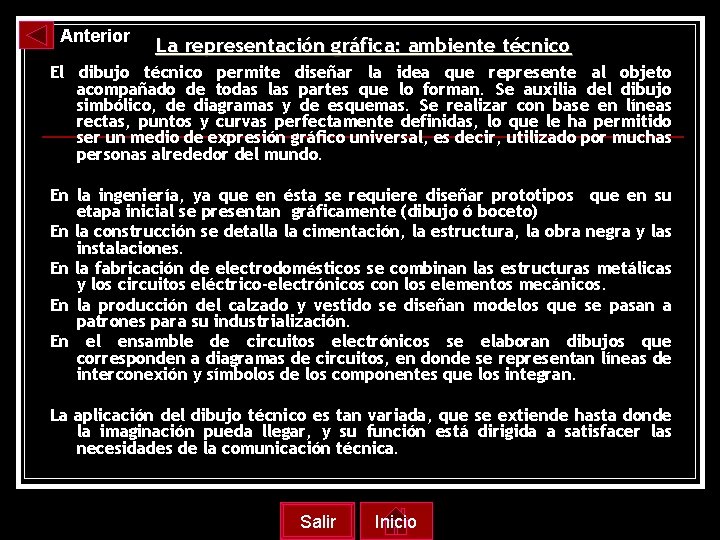 Anterior

La representación gráfica: ambiente técnico

El dibujo técnico permite diseñar la idea que represente al objeto acompañado de todas las partes que lo forman. Se auxilia del dibujo simbólico, de diagramas y de esquemas. Se realizar con base en líneas rectas, puntos y curvas perfectamente definidas, lo que le ha permitido ser un medio de expresión gráfico universal, es decir, utilizado por muchas personas alrededor del mundo.

En la ingeniería, ya que en ésta se requiere diseñar prototipos que en su etapa inicial se presentan gráficamente (dibujo ó boceto)

En la construcción se detalla la cimentación, la estructura, la obra negra y las instalaciones.

En la fabricación de electrodomésticos se combinan las estructuras metálicas y los circuitos eléctrico-electrónicos con los elementos mecánicos.

En la producción del calzado y vestido se diseñan modelos que se pasan a patrones para su industrialización.

En el ensamble de circuitos electrónicos se elaboran dibujos que corresponden a diagramas de circuitos, en donde se representan líneas de interconexión y símbolos de los componentes que los integran.

La aplicación del dibujo técnico es tan variada, que se extiende hasta donde la imaginación pueda llegar, y su función está dirigida a satisfacer las necesidades de la comunicación técnica.

Salir

Inicio